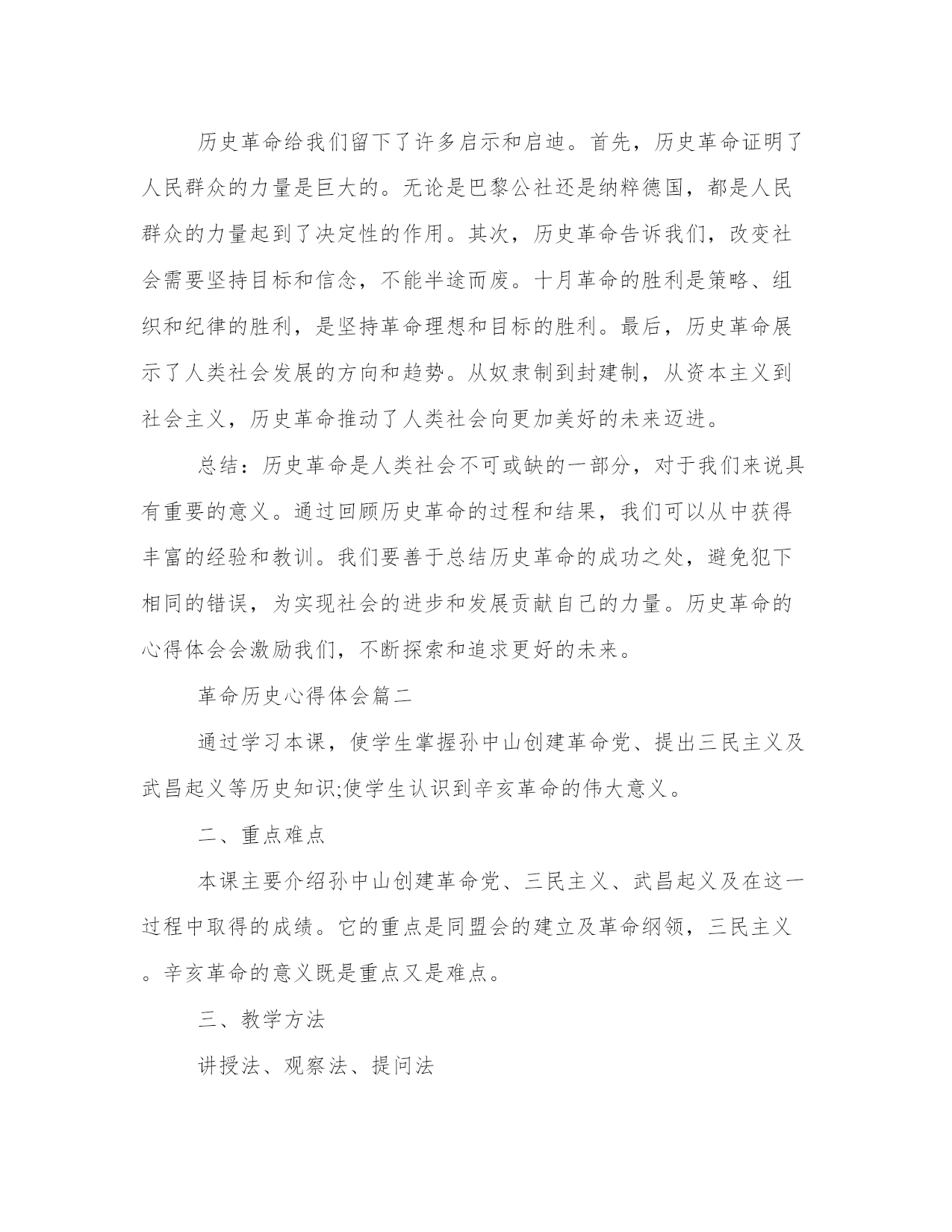 历史革命给我们留下了许多启示和启迪。首先，历史革命证明了人民群众的力量是巨大的。无论是巴黎公社还是纳粹德国，都是人民群众的力量起到了决定性的作用。其次，历史革命告诉我们，改变社会需要坚持目标和信念，不能半途而废。十月革命的胜利是策略、组织和纪律的胜利，是坚持革命理想和目标的胜利。最后，历史革命展示了人类社会发展的方向和趋势。从奴隶制到封建制，从资本主义到社会主义，历史革命推动了人类社会向更加美好的未来迈进。

总结：历史革命是人类社会不可或缺的一部分，对于我们来说具有重要的意义。通过回顾历史革命的过程和结果，我们可以从中获得丰富的经验和教训。我们要善于总结历史革命的成功之处，避免犯下相同的错误，为实现社会的进步和发展贡献自己的力量。历史革命的心得体会会激励我们，不断探索和追求更好的未来。

革命历史心得体会篇二

通过学习本课，使学生掌握孙中山创建革命党、提出三民主义及武昌起义等历史知识;使学生认识到辛亥革命的伟大意义。

二、重点难点

本课主要介绍孙中山创建革命党、三民主义、武昌起义及在这一过程中取得的成绩。它的重点是同盟会的建立及革命纲领，三民主义。辛亥革命的意义既是重点又是难点。

三、教学方法

讲授法、观察法、提问法